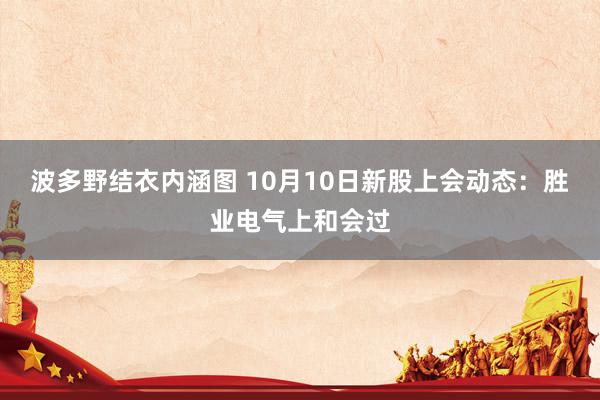 波多野结衣内涵图 10月10日新股上会动态：胜业电气上和会过